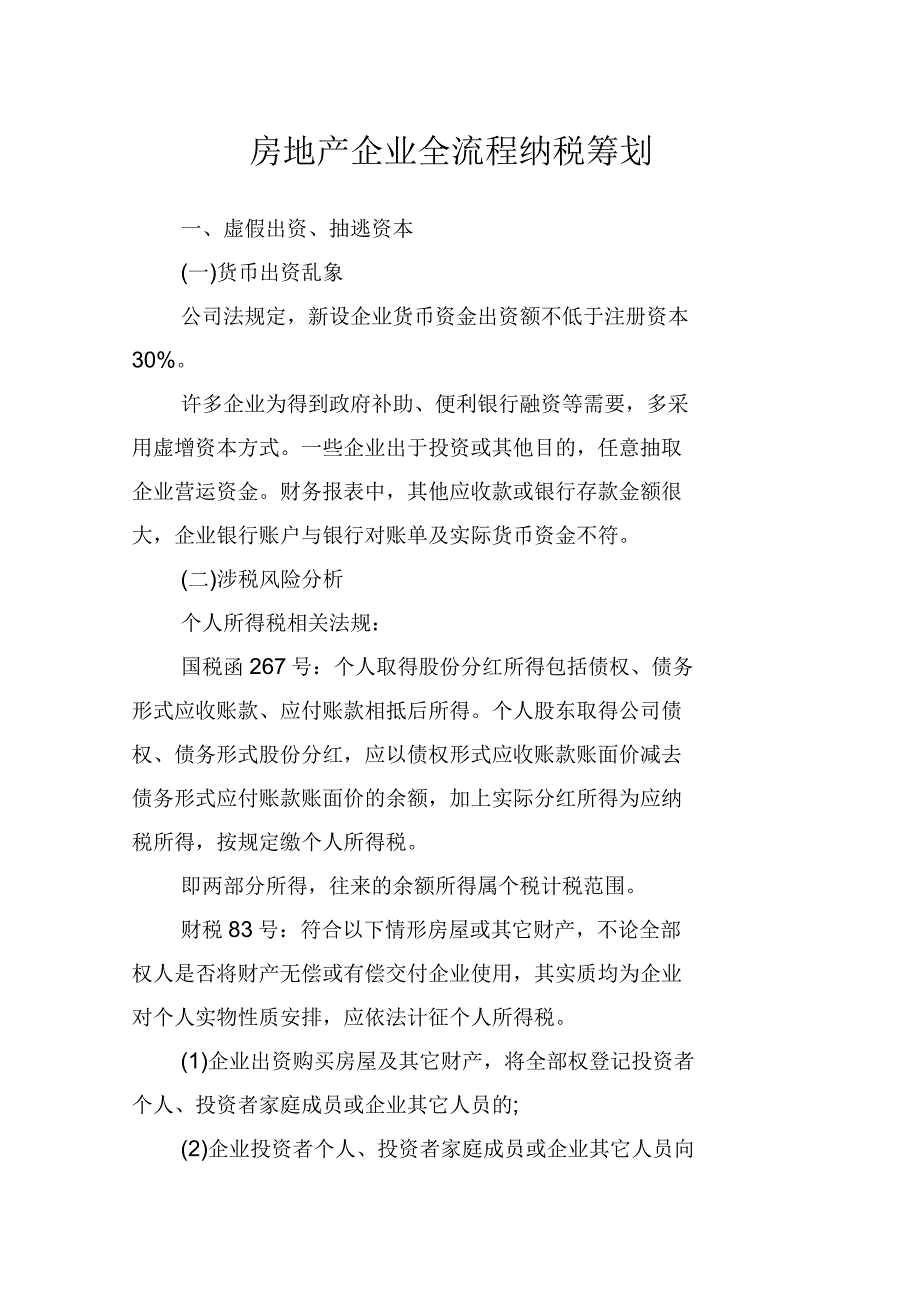 房地产企业全流程纳税筹划

一、虚假出资、抽逃资本

(一)货币出资乱象

公司法规定，新设企业货币资金出资额不低于注册资本30%。

许多企业为得到政府补助、便利银行融资等需要，多采用虚增资本方式。一些企业出于投资或其他目的，任意抽取企业营运资金。财务报表中，其他应收款或银行存款金额很大，企业银行账户与银行对账单及实际货币资金不符。

(二)涉税风险分析

个人所得税相关法规：

国税函267号：个人取得股份分红所得包括债权、债务形式应收账款、应付账款相抵后所得。个人股东取得公司债权、债务形式股份分红，应以债权形式应收账款账面价减去债务形式应付账款账面价的余额，加上实际分红所得为应纳税所得，按规定缴个人所得税。

即两部分所得，往来的余额所得属个税计税范围。

财税83号：符合以下情形房屋或其它财产，不论全部权人是否将财产无偿或有偿交付企业使用，其实质均为企业对个人实物性质安排，应依法计征个人所得税。

(1)企业出资购买房屋及其它财产，将全部权登记投资者个人、投资者家庭成员或企业其它人员的;

(2)企业投资者个人、投资者家庭成员或企业其它人员向